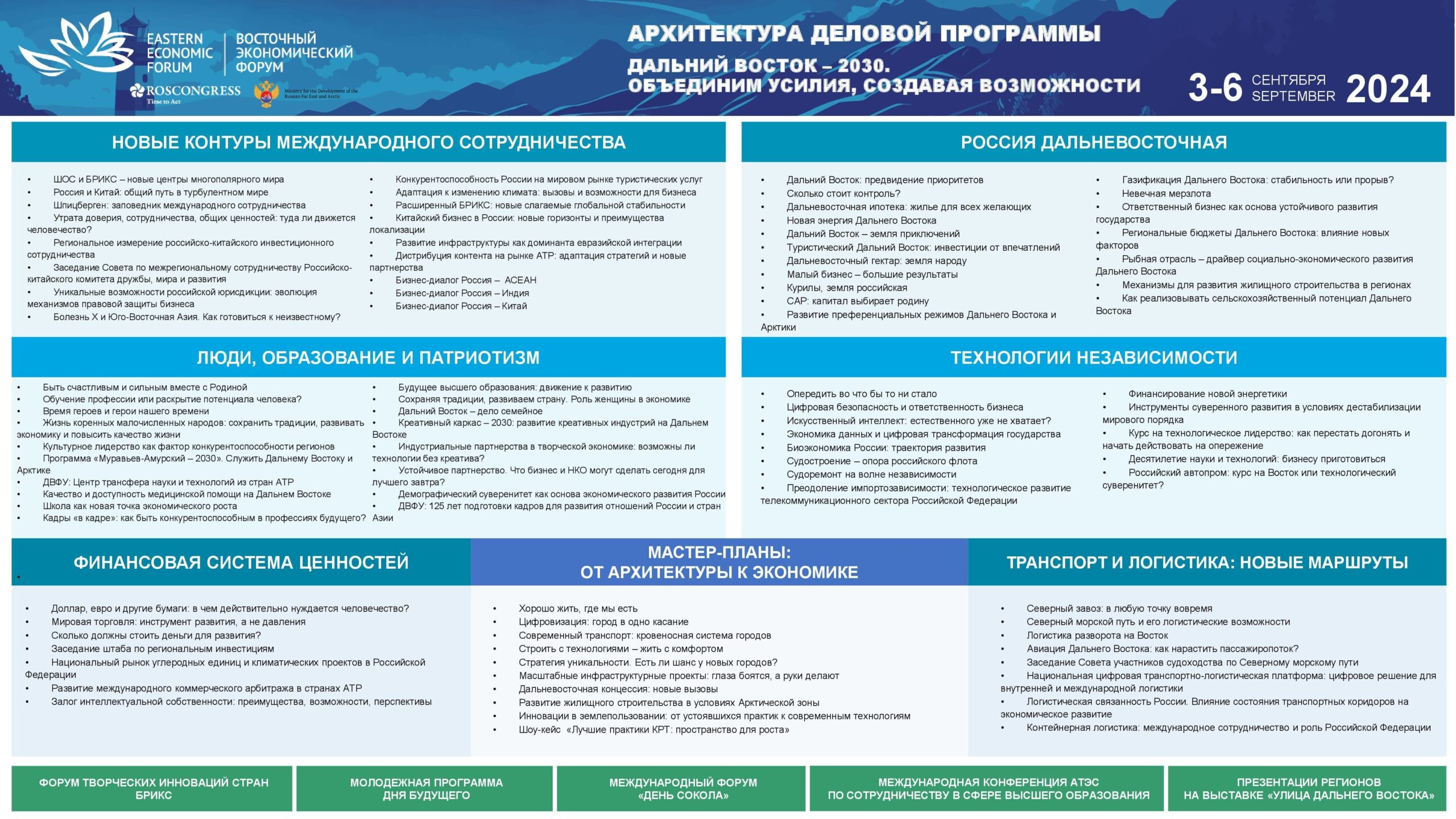 EASTERN ECONOMIC FORUM
ВОСТОЧНЫЙ ЭКОНОМИЧЕСКИЙ ФОРУМ
ROSCONGRESS Time to Act
Ministry for the Development of the Russian Far East and Arctic

АРХИТЕКТУРА ДЕЛОВОЙ ПРОГРАММЫ
ДАЛЬНИЙ ВОСТОК – 2030.
ОБЪЕДИНИМ УСИЛИЯ, СОЗДАВАЯ ВОЗМОЖНОСТИ

3-6 СЕНТЯБРЯ SEPTEMBER 2024

НОВЫЕ КОНТУРЫ МЕЖДУНАРОДНОГО СОТРУДНИЧЕСТВА

• ШОС и БРИКС – новые центры многополярного мира
• Россия и Китай: общий путь в турбулентном мире
• Шпицберген: заповедник международного сотрудничества
• Утрата доверия, сотрудничества, общих ценностей: туда ли движется человечество?
• Региональное измерение российско-китайского инвестиционного сотрудничества
• Заседание Совета по межрегиональному сотрудничеству Российско-китайского комитета дружбы, мира и развития
• Уникальные возможности российской юрисдикции: эволюция механизмов правовой защиты бизнеса
• Болезнь X и Юго-Восточная Азия. Как готовиться к неизвестному?

• Конкурентоспособность России на мировом рынке туристических услуг
• Адаптация к изменению климата: вызовы и возможности для бизнеса
• Расширенный БРИКС: новые слагаемые глобальной стабильности
• Китайский бизнес в России: новые горизонты и преимущества локализации
• Развитие инфраструктуры как доминанта евразийской интеграции
• Дистрибуция контента на рынке АТР: адаптация стратегий и новые партнерства
• Бизнес-диалог Россия – АСЕАН
• Бизнес-диалог Россия – Индия
• Бизнес-диалог Россия – Китай

РОССИЯ ДАЛЬНЕВОСТОЧНАЯ

• Дальний Восток: предвидение приоритетов
• Сколько стоит контроль?
• Дальневосточная ипотека: жилье для всех желающих
• Новая энергия Дальнего Востока
• Дальний Восток – земля приключений
• Туристический Дальний Восток: инвестиции от впечатлений
• Дальневосточный гектар: земля народу
• Малый бизнес – большие результаты
• Курилы, земля российская
• САР: капитал выбирает родину
• Развитие преференциальных режимов Дальнего Востока и Арктики

• Газификация Дальнего Востока: стабильность или прорыв?
• Невечная мерзлота
• Ответственный бизнес как основа устойчивого развития государства
• Региональные бюджеты Дальнего Востока: влияние новых факторов
• Рыбная отрасль – драйвер социально-экономического развития Дальнего Востока
• Механизмы для развития жилищного строительства в регионах
• Как реализовывать сельскохозяйственный потенциал Дальнего Востока

ЛЮДИ, ОБРАЗОВАНИЕ И ПАТРИОТИЗМ

• Быть счастливым и сильным вместе с Родиной
• Обучение профессии или раскрытие потенциала человека?
• Время героев и герои нашего времени
• Жизнь коренных малочисленных народов: сохранить традиции, развивать экономику и повысить качество жизни
• Культурное лидерство как фактор конкурентоспособности регионов
• Программа «Муравьев-Амурский – 2030». Служить Дальнему Востоку и Арктике
• ДВФУ: Центр трансфера науки и технологий из стран АТР
• Качество и доступность медицинской помощи на Дальнем Востоке
• Школа как новая точка экономического роста
• Кадры «в кадре»: как быть конкурентоспособным в профессиях будущего?

• Будущее высшего образования: движение к развитию
• Сохраняя традиции, развиваем страну. Роль женщины в экономике
• Дальний Восток – дело семейное
• Креативный каркас – 2030: развитие креативных индустрий на Дальнем Востоке
• Индустриальные партнерства в творческой экономике: возможны ли технологии без креатива?
• Устойчивое партнерство. Что бизнес и НКО могут сделать сегодня для лучшего завтра?
• Демографический суверенитет как основа экономического развития России
• ДВФУ: 125 лет подготовки кадров для развития отношений России и стран Азии

ТЕХНОЛОГИИ НЕЗАВИСИМОСТИ

• Опередить во что бы то ни стало
• Цифровая безопасность и ответственность бизнеса
• Искусственный интеллект: естественного уже не хватает?
• Экономика данных и цифровая трансформация государства
• Биоэкономика России: траектория развития
• Судостроение – опора российского флота
• Судоремонт на волне независимости
• Преодоление импортозависимости: технологическое развитие телекоммуникационного сектора Российской Федерации

• Финансирование новой энергетики
• Инструменты суверенного развития в условиях дестабилизации мирового порядка
• Курс на технологическое лидерство: как перестать догонять и начать действовать на опережение
• Десятилетие науки и технологий: бизнесу приготовиться
• Российский автопром: курс на Восток или технологический суверенитет?

ФИНАНСОВАЯ СИСТЕМА ЦЕННОСТЕЙ

• Доллар, евро и другие бумаги: в чем действительно нуждается человечество?
• Мировая торговля: инструмент развития, а не давления
• Сколько должны стоить деньги для развития?
• Заседание штаба по региональным инвестициям
• Национальный рынок углеродных единиц и климатических проектов в Российской Федерации
• Развитие международного коммерческого арбитража в странах АТР
• Залог интеллектуальной собственности: преимущества, возможности, перспективы

МАСТЕР-ПЛАНЫ:
ОТ АРХИТЕКТУРЫ К ЭКОНОМИКЕ

• Хорошо жить, где мы есть
• Цифровизация: город в одно касание
• Современный транспорт: кровеносная система городов
• Строить с технологиями – жить с комфортом
• Стратегия уникальности. Есть ли шанс у новых городов?
• Масштабные инфраструктурные проекты: глаза боятся, а руки делают
• Дальневосточная концессия: новые вызовы
• Развитие жилищного строительства в условиях Арктической зоны
• Инновации в землепользовании: от устоявшихся практик к современным технологиям
• Шоу-кейс «Лучшие практики КРТ: пространство для роста»

ТРАНСПОРТ И ЛОГИСТИКА: НОВЫЕ МАРШРУТЫ

• Северный завоз: в любую точку вовремя
• Северный морской путь и его логистические возможности
• Логистика разворота на Восток
• Авиация Дальнего Востока: как нарастить пассажиропоток?
• Заседание Совета участников судоходства по Северному морскому пути
• Национальная цифровая транспортно-логистическая платформа: цифровое решение для внутренней и международной логистики
• Логистическая связанность России. Влияние состояния транспортных коридоров на экономическое развитие
• Контейнерная логистика: международное сотрудничество и роль Российской Федерации

ФОРУМ ТВОРЧЕСКИХ ИННОВАЦИЙ СТРАН БРИКС

МОЛОДЕЖНАЯ ПРОГРАММА ДНЯ БУДУЩЕГО

МЕЖДУНАРОДНЫЙ ФОРУМ «ДЕНЬ СОКОЛА»

МЕЖДУНАРОДНАЯ КОНФЕРЕНЦИЯ АТЭС ПО СОТРУДНИЧЕСТВУ В СФЕРЕ ВЫСШЕГО ОБРАЗОВАНИЯ

ПРЕЗЕНТАЦИИ РЕГИОНОВ НА ВЫСТАВКЕ «УЛИЦА ДАЛЬНЕГО ВОСТОКА»